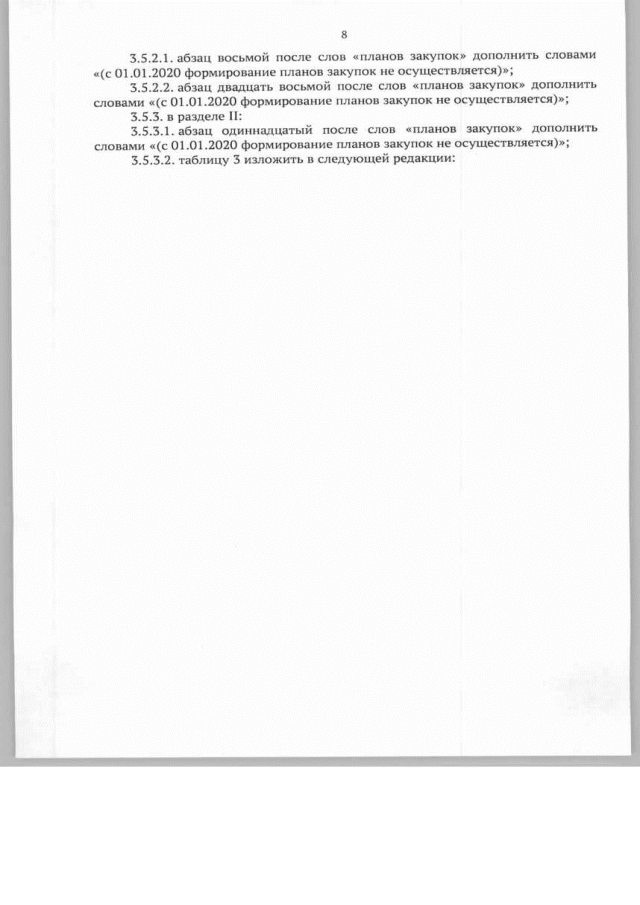 8

3.5.2.1. абзац восьмой после слов «планов закупок» дополнить словами «(с 01.01.2020 формирование планов закупок не осуществляется)»;

3.5.2.2. абзац двадцать восьмой после слов «планов закупок» дополнить словами «(с 01.01.2020 формирование планов закупок не осуществляется)»;

3.5.3. в разделе II:

3.5.3.1. абзац одиннадцатый после слов «планов закупок» дополнить словами «(с 01.01.2020 формирование планов закупок не осуществляется)»;

3.5.3.2. таблицу 3 изложить в следующей редакции: